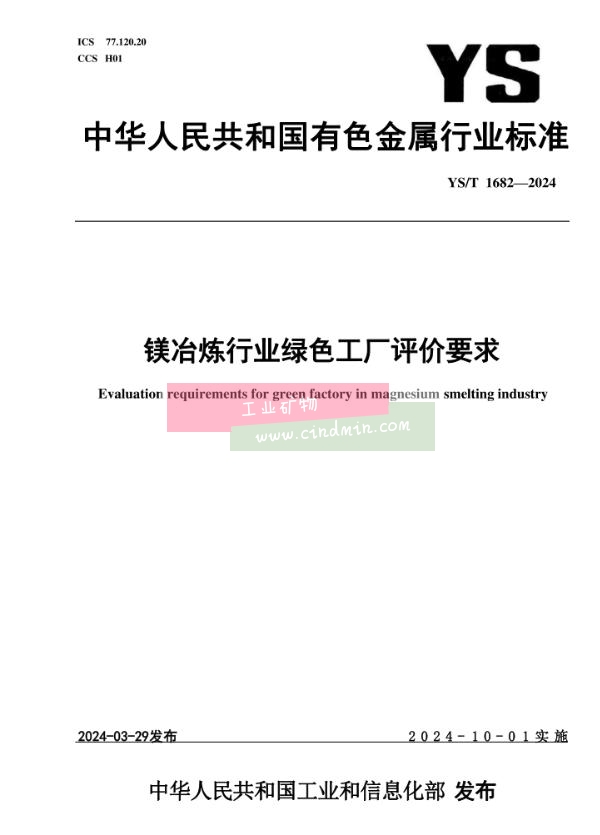 ICS 77.120.20
CCS H01

YS

中华人民共和国有色金属行业标准

YS/T 1682—2024

镁冶炼行业绿色工厂评价要求

Evaluation requirements for green factory in magnesium smelting industry

2024-03-29发布 2024-10-01实施

中华人民共和国工业和信息化部 发布

工业矿物
www.cindmin.com